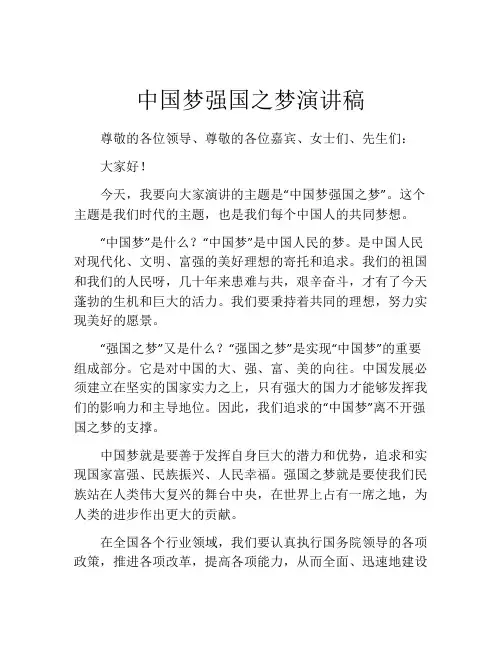 中国梦强国之梦演讲稿

尊敬的各位领导、尊敬的各位嘉宾、女士们、先生们：

大家好！

今天，我要向大家演讲的主题是“中国梦强国之梦”。这个主题是我们时代的主题，也是我们每个中国人的共同梦想。

“中国梦”是什么？“中国梦”是中国人民的梦。是中国人民对现代化、文明、富强的美好理想的寄托和追求。我们的祖国和我们的人民呀，几十年来患难与共，艰辛奋斗，才有了今天蓬勃的生机和巨大的活力。我们要秉持着共同的理想，努力实现美好的愿景。

“强国之梦”又是什么？“强国之梦”是实现“中国梦”的重要组成部分。它是对中国的大、强、富、美的向往。中国发展必须建立在坚实的国家实力之上，只有强大的国力才能够发挥我们的影响力和主导地位。因此，我们追求的“中国梦”离不开强国之梦的支撑。

中国梦就是要善于发挥自身巨大的潜力和优势，追求和实现国家富强、民族振兴、人民幸福。强国之梦就是要使我们民族站在人类伟大复兴的舞台中央，在世界上占有一席之地，为人类的进步作出更大的贡献。

在全国各个行业领域，我们要认真执行国务院领导的各项政策，推进各项改革，提高各项能力，从而全面、迅速地建设